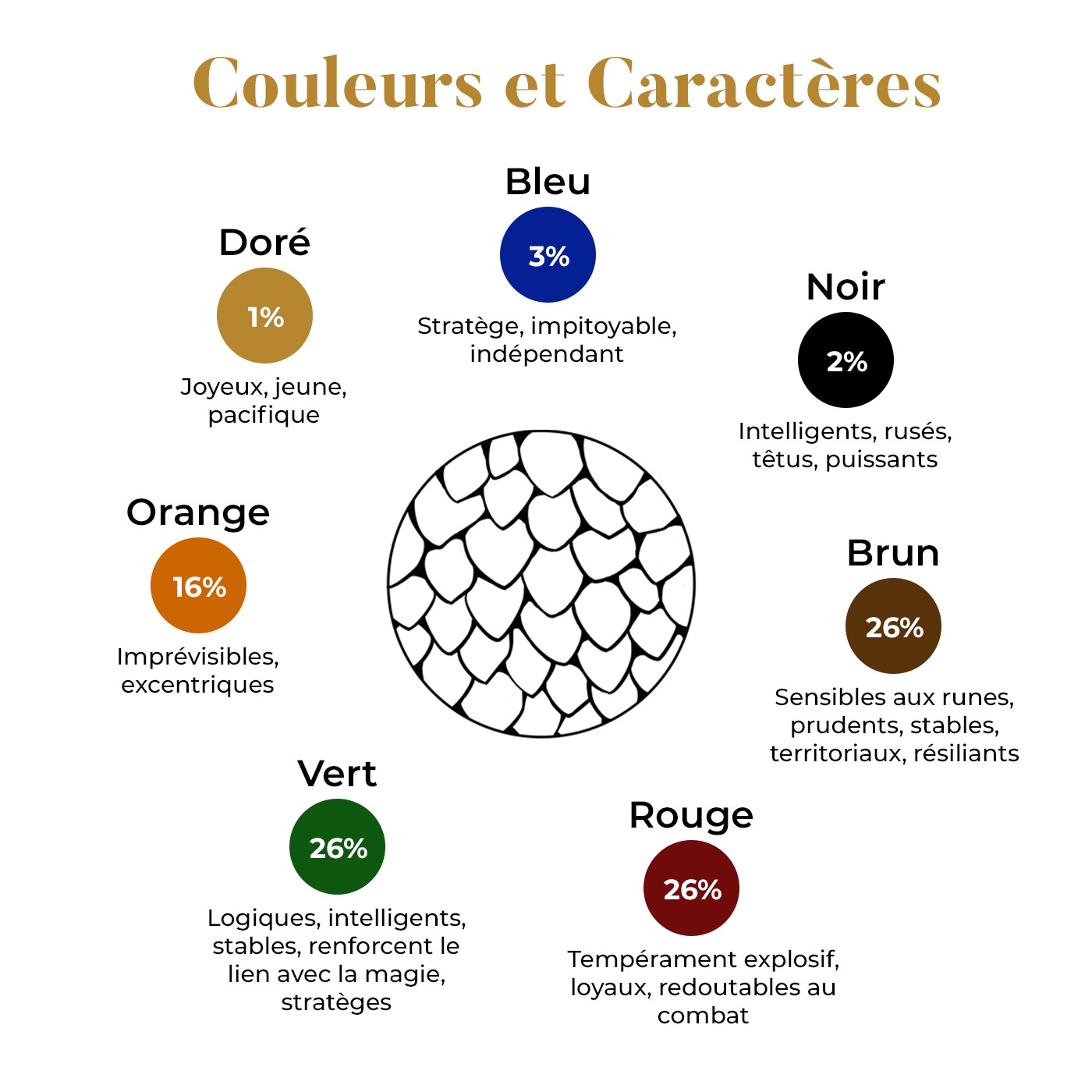 Couleurs et Caractères

Bleu
3%
Stratège, impitoyable, indépendant

Doré
1%
Joyeux, jeune, pacifique

Noir
2%
Intelligents, rusés, têtus, puissants

Orange
16%
Imprévisibles, excentriques

Brun
26%
Sensibles aux runes, prudents, stables, territoriaux, résiliants

Vert
26%
Logiques, intelligents, stables, renforcent le lien avec la magie, stratèges

Rouge
26%
Tempérament explosif, loyaux, redoutables au combat